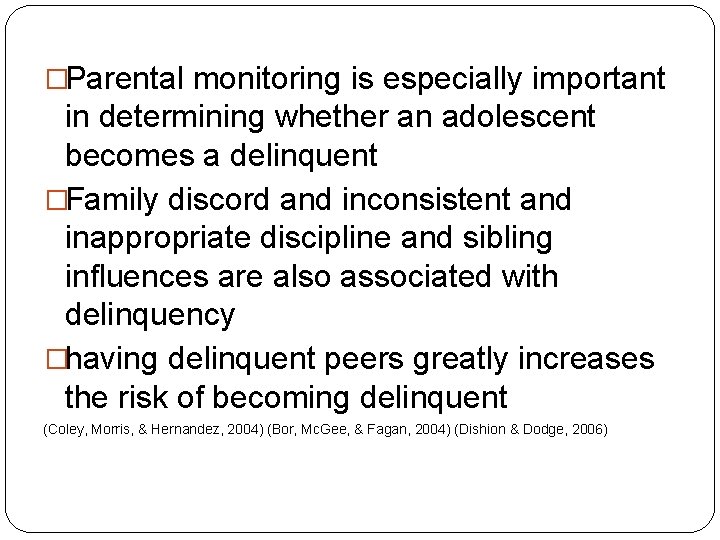 □Parental monitoring is especially important in determining whether an adolescent becomes a delinquent

□Family discord and inconsistent and inappropriate discipline and sibling influences are also associated with delinquency

□having delinquent peers greatly increases the risk of becoming delinquent

(Coley, Morris, & Hernandez, 2004) (Bor, McGee, & Fagan, 2004) (Dishion & Dodge, 2006)